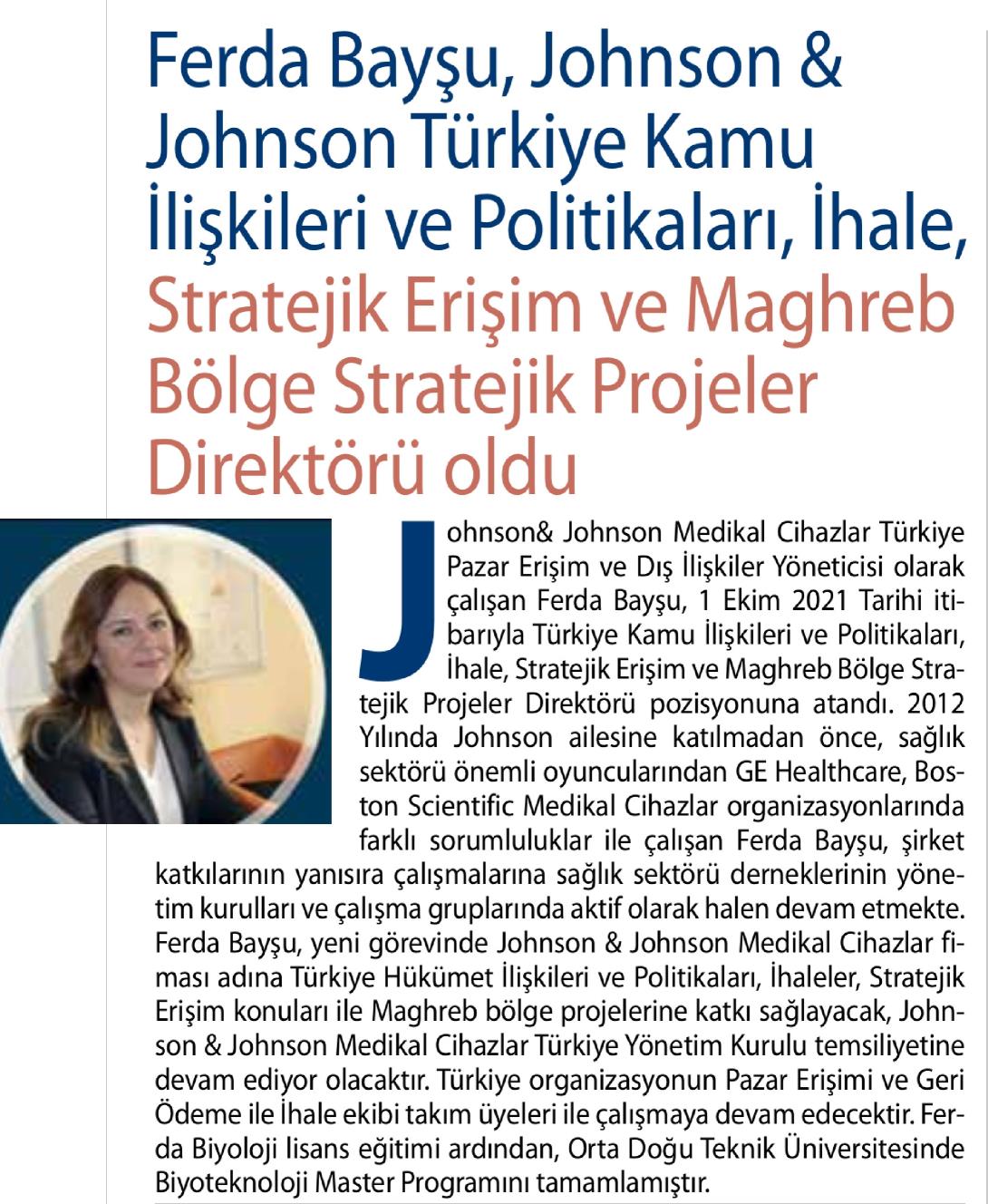 Ferda Bayşu, Johnson & Johnson Türkiye Kamu İlişkileri ve Politikaları, İhale, Stratejik Erişim ve Maghreb Bölge Stratejik Projeler Direktörü oldu

Johnson& Johnson Medikal Cihazlar Türkiye Pazar Erişim ve Dış İlişkiler Yöneticisi olarak çalışan Ferda Bayşu, 1 Ekim 2021 Tarihi itibarıyla Türkiye Kamu İlişkileri ve Politikaları, İhale, Stratejik Erişim ve Maghreb Bölge Stratejik Projeler Direktörü pozisyonuna atandı. 2012 Yılında Johnson ailesine katılmadan önce, sağlık sektörü önemli oyuncularından GE Healthcare, Boston Scientific Medikal Cihazlar organizasyonlarında farklı sorumluluklar ile çalışan Ferda Bayşu, şirket katkılarının yanısıra çalışmalarına sağlık sektörü derneklerinin yönetim kurulları ve çalışma gruplarında aktif olarak halen devam etmekte. Ferda Bayşu, yeni görevinde Johnson & Johnson Medikal Cihazlar fiması adına Türkiye Hükümet İlişkileri ve Politikaları, İhaleler, Stratejik Erişim konuları ile Maghreb bölge projelerine katkı sağlayacak, Johnson & Johnson Medikal Cihazlar Türkiye Yönetim Kurulu temsiliyetine devam ediyor olacaktır. Türkiye organizasyonun Pazar Erişimi ve Geri Ödeme ile İhale ekibi takım üyeleri ile çalışmaya devam edecektir. Ferda Biyoloji lisans eğitimi ardından, Orta Doğu Teknik Üniversitesinde Biyoteknoloji Master Programını tamamlamıştır.